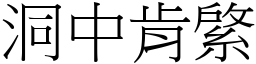 洞中肯綮